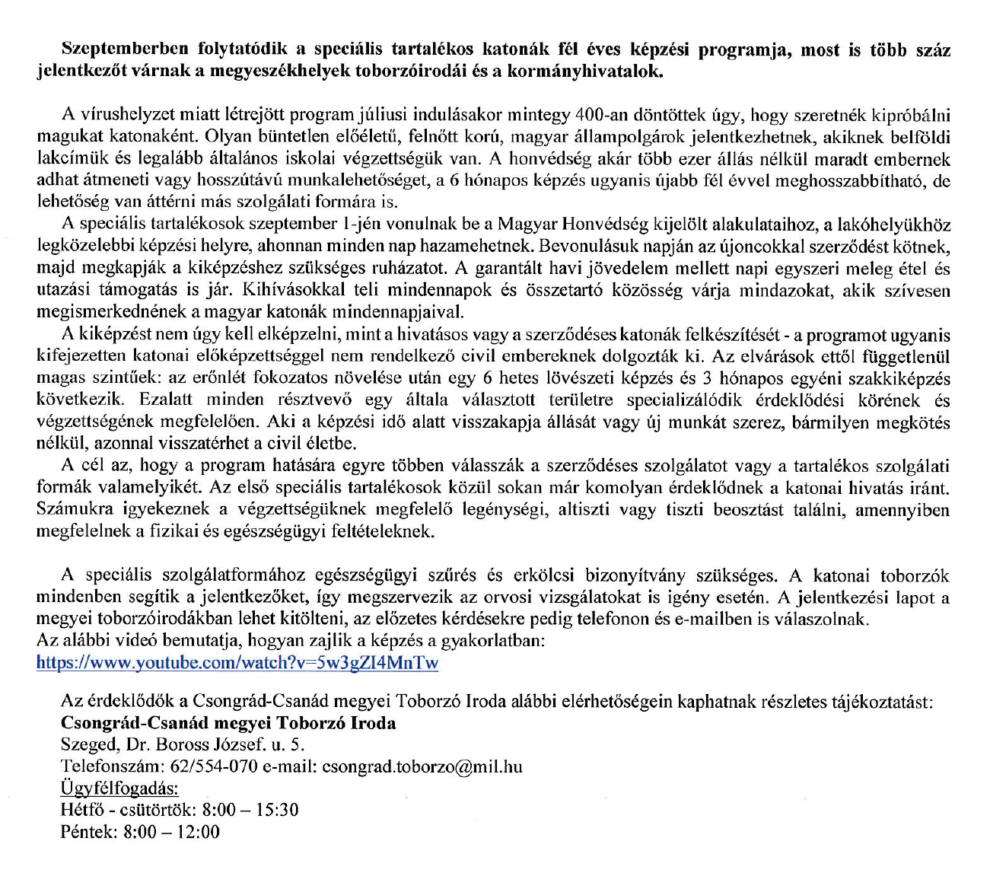 Szeptemberben folytatódik a speciális tartalékos katonák fél éves képzési programja, most is több száz jelentkezőt várnak a megyeszékhelyek toborzóirodái és a kormányhivatalok.

A vírushelyzet miatt létrejött program júliusi indulásakor mintegy 400-an döntöttek úgy, hogy szeretnék kipróbálni magukat katonaként. Olyan büntetlen előéletű, felnőtt korú, magyar állampolgárok jelentkezhetnek, akiknek belföldi lakcímük és legalább általános iskolai végzettségük van. A honvédség akár több ezer állás nélkül maradt embernek adhat átmeneti vagy hosszútávú munkalehetőséget, a 6 hónapos képzés ugyanis újabb fél évvel meghosszabbítható, de lehetőség van áttérni más szolgálati formára is.

A speciális tartalékosok szeptember 1-jén vonulnak be a Magyar Honvédség kijelölt alakulataihoz, a lakóhelyükhöz legközelebbi képzési helyre, ahonnan minden nap hazamehetnek. Bevonulásuk napján az újoncokkal szerződést kötnek, majd megkapják a kiképzéshez szükséges ruházatot. A garantált havi jövedelem mellett napi egyszeri meleg étel és utazási támogatás is jár. Kihívásokkal teli mindennapok és összetartó közösség várja mindazokat, akik szívesen megismerkednének a magyar katonák mindennapjaival.

A kiképzést nem úgy kell elképzelni, mint a hivatásos vagy a szerződéses katonák felkészítését - a programot ugyanis kifejezetten katonai előképzettséggel nem rendelkező civil embereknek dolgozták ki. Az elvárások ettől függetlenül magas szintűek: az erőnlét fokozatos növelése után egy 6 hetes lövészeti képzés és 3 hónapos egyéni szakkiképzés következik. Ezalatt minden résztvevő egy általa választott területre specializálódik érdeklődési körének és végzettségének megfelelően. Aki a képzési idő alatt visszakapja állását vagy új munkát szerez, bármilyen megkötés nélkül, azonnal visszatérhet a civil életbe.

A cél az, hogy a program hatására egyre többen válasszák a szerződéses szolgálatot vagy a tartalékos szolgálati formák valamelyikét. Az első speciális tartalékosok közül sokan már komolyan érdeklődnek a katonai hivatás iránt. Számukra igyekeznek a végzettségüknek megfelelő legénységi, altiszti vagy tiszti beosztást találni, amennyiben megfelelnek a fizikai és egészségügyi feltételeknek.

A speciális szolgálatformához egészségügyi szűrés és erkölcsi bizonyítvány szükséges. A katonai toborzók mindenben segítik a jelentkezőket, így megszervezik az orvosi vizsgálatokat is igény esetén. A jelentkezési lapot a megyei toborzóirodákban lehet kitölteni, az előzetes kérdésekre pedig telefonon és e-mailben is válaszolnak.
Az alábbi videó bemutatja, hogyan zajlik a képzés a gyakorlatban:
https://www.youtube.com/watch?v=5w3gZI4MnTw

Az érdeklődők a Csongrád-Csanád megyei Toborzó Iroda alábbi elérhetőségein kaphatnak részletes tájékoztatást:
Csongrád-Csanád megyei Toborzó Iroda
Szeged, Dr. Boross József. u. 5.
Telefonszám: 62/554-070 e-mail: csongrad.toborzo@mil.hu
Ügyfélfogadás:
Hétfő - csütörtök: 8:00 – 15:30
Péntek: 8:00 – 12:00